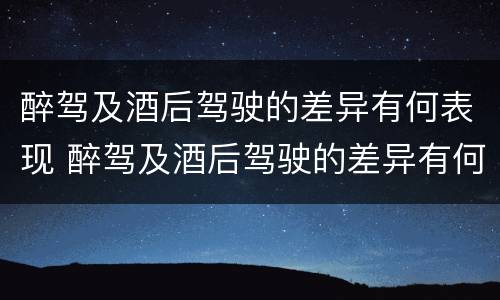 醉驾及酒后驾驶的差异有何表现 醉驾及酒后驾驶的差异有何